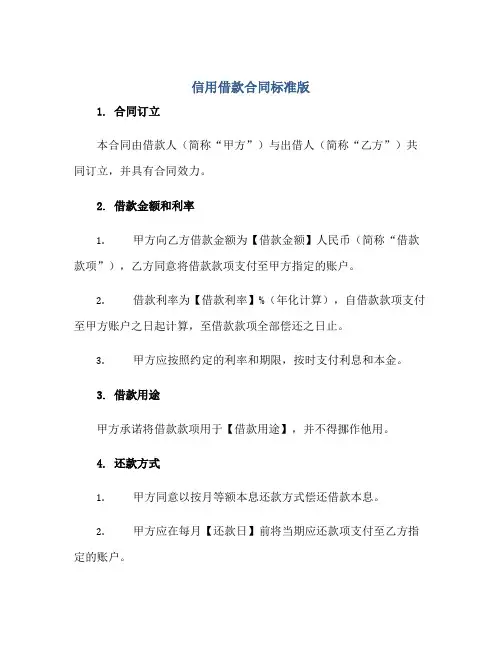 信用借款合同标准版

1. 合同订立

本合同由借款人（简称“甲方”）与出借人（简称“乙方”）共同订立，并具有合同效力。

2. 借款金额和利率

1. 甲方向乙方借款金额为【借款金额】人民币（简称“借款款项”），乙方同意将借款款项支付至甲方指定的账户。

2. 借款利率为【借款利率】%（年化计算），自借款款项支付至甲方账户之日起计算，至借款款项全部偿还之日止。

3. 甲方应按照约定的利率和期限，按时支付利息和本金。

3. 借款用途

甲方承诺将借款款项用于【借款用途】，并不得挪作他用。

4. 还款方式

1. 甲方同意以按月等额本息还款方式偿还借款本息。

2. 甲方应在每月【还款日】前将当期应还款项支付至乙方指定的账户。